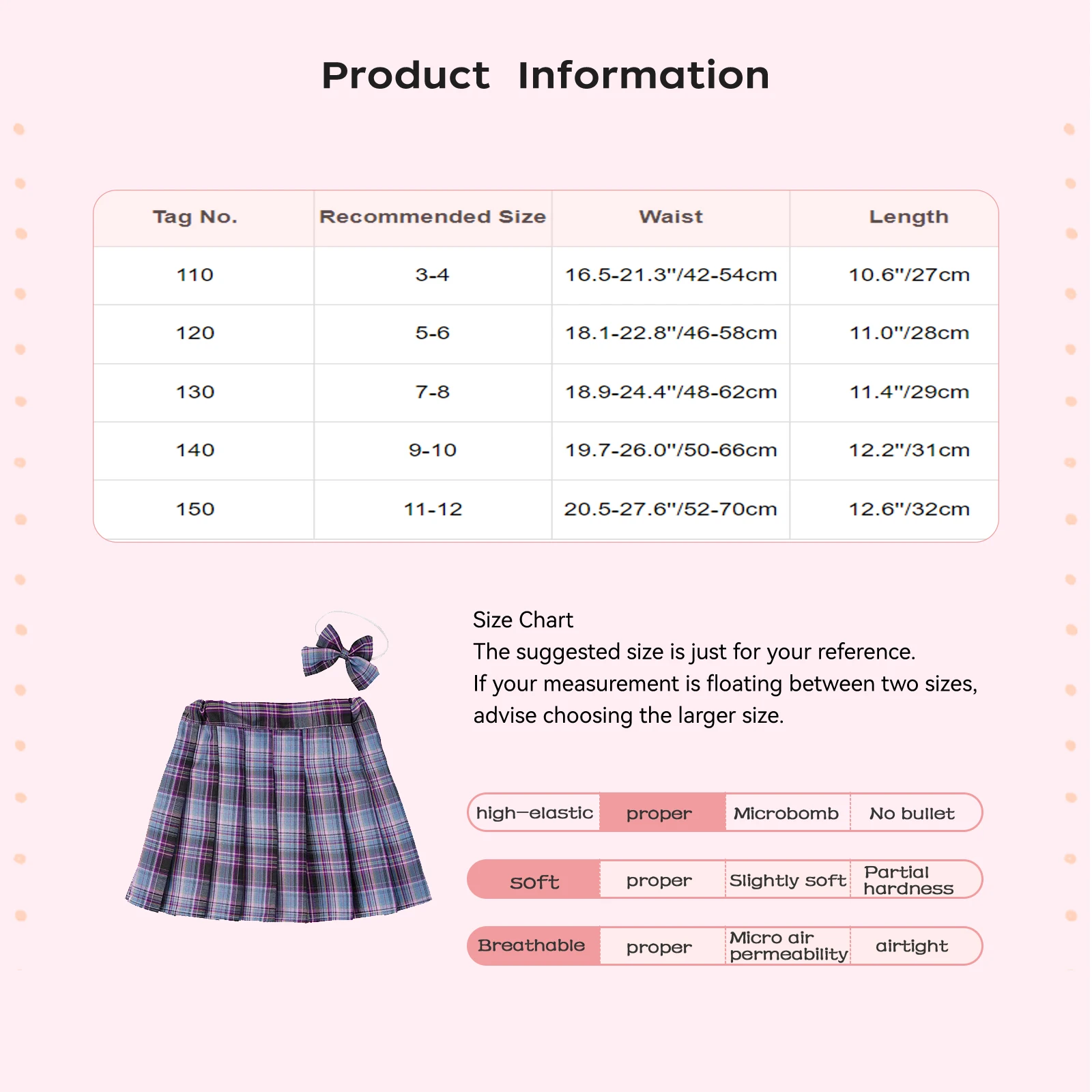 Product Information

| Tag No. | Recommended Size | Waist | Length |
|---|---|---|---|
| 110 | 3-4 | 16.5-21.3"/42-54cm | 10.6"/27cm |
| 120 | 5-6 | 18.1-22.8"/46-58cm | 11.0"/28cm |
| 130 | 7-8 | 18.9-24.4"/48-62cm | 11.4"/29cm |
| 140 | 9-10 | 19.7-26.0"/50-66cm | 12.2"/31cm |
| 150 | 11-12 | 20.5-27.6"/52-70cm | 12.6"/32cm |

Size Chart
The suggested size is just for your reference.
If your measurement is floating between two sizes, advise choosing the larger size.

| high—elastic | proper | Microbomb | No bullet |
|---|---|---|---|
| soft | proper | Slightly soft | Partial hardness |
| Breathable | proper | Micro air permeability | airtight |